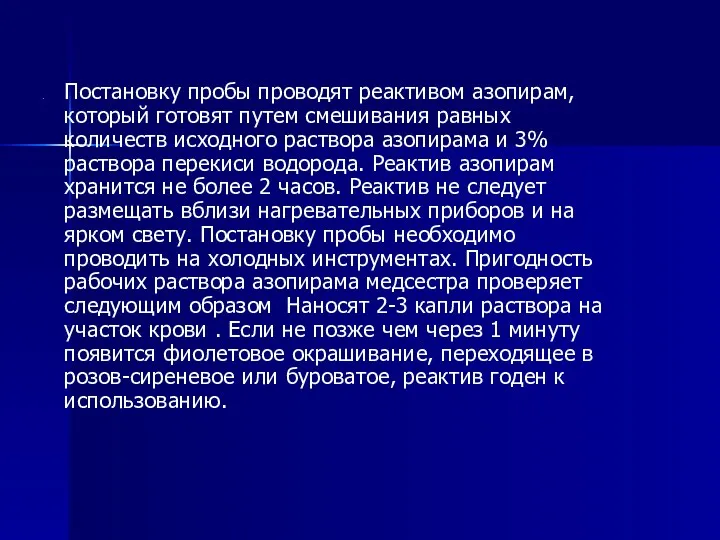 Постановку пробы проводят реактивом азопирам, который готовят путем смешивания равных количеств исходного раствора азопирама и 3% раствора перекиси водорода. Реактив азопирам хранится не более 2 часов. Реактив не следует размещать вблизи нагревательных приборов и на ярком свету. Постановку пробы необходимо проводить на холодных инструментах. Пригодность рабочих раствора азопирама медсестра проверяет следующим образом  Наносят 2-3 капли раствора на участок крови . Если не позже чем через 1 минуту появится фиолетовое окрашивание, переходящее в розов-сиреневое или буроватое, реактив годен к использованию.